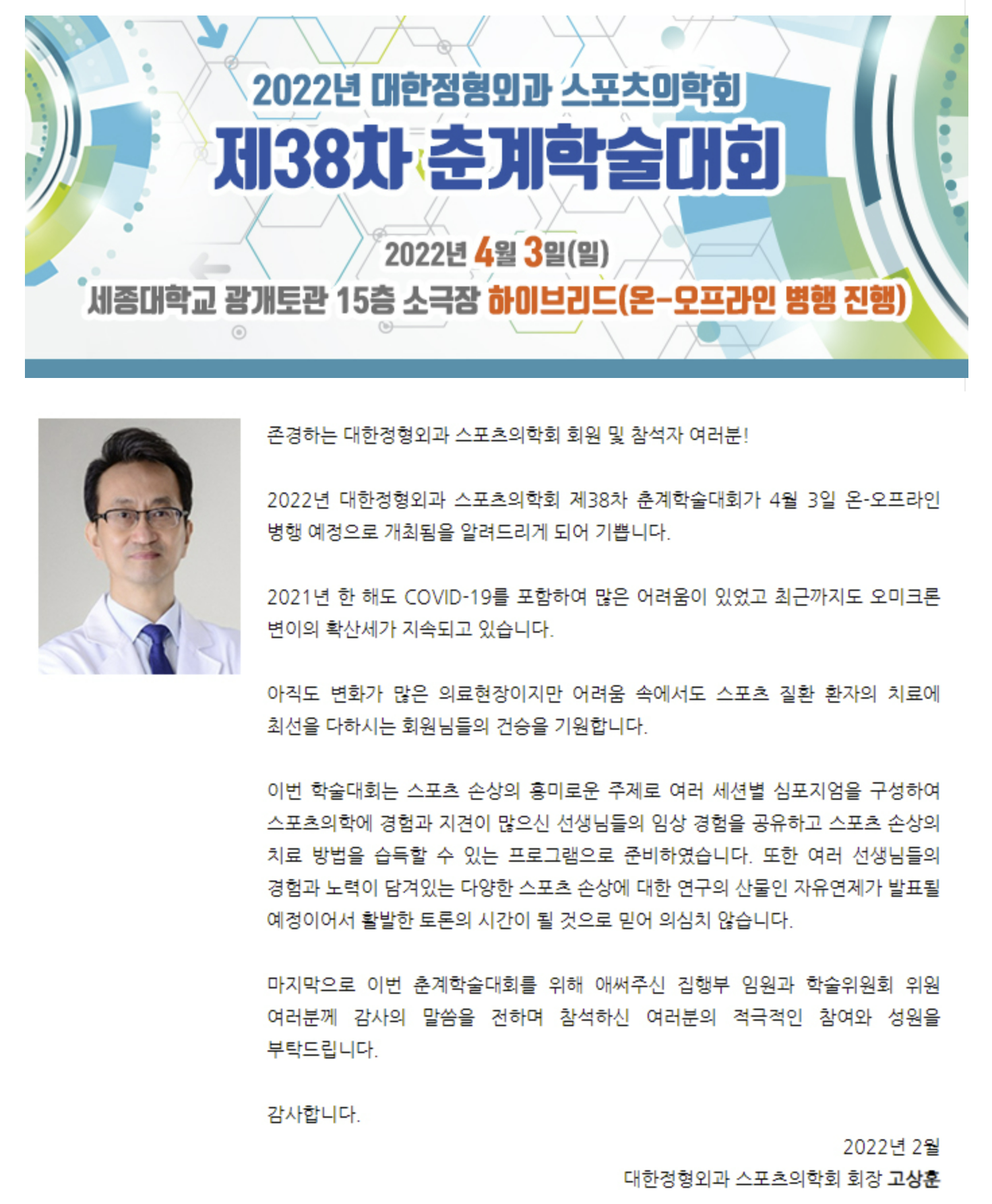 2022년 대한정형외과 스포츠의학회
제38차 춘계학술대회

2022년 4월 3일(일)
세종대학교 광개토관 15층 소극장 하이브리드(온-오프라인 병행 진행)

존경하는 대한정형외과 스포츠의학회 회원 및 참석자 여러분!

2022년 대한정형외과 스포츠의학회 제38차 춘계학술대회가 4월 3일 온-오프라인 병행 예정으로 개최됨을 알려드리게 되어 기쁩니다.

2021년 한 해도 COVID-19를 포함하여 많은 어려움이 있었고 최근까지도 오미크론 변이의 확산세가 지속되고 있습니다.

아직도 변화가 많은 의료현장이지만 어려움 속에서도 스포츠 질환 환자의 치료에 최선을 다하시는 회원님들의 건승을 기원합니다.

이번 학술대회는 스포츠 손상의 흥미로운 주제로 여러 세션별 심포지엄을 구성하여 스포츠의학에 경험과 지견이 많으신 선생님들의 임상 경험을 공유하고 스포츠 손상의 치료 방법을 습득할 수 있는 프로그램으로 준비하였습니다. 또한 여러 선생님들의 경험과 노력이 담겨있는 다양한 스포츠 손상에 대한 연구의 산물인 자유연제가 발표될 예정이어서 활발한 토론의 시간이 될 것으로 믿어 의심치 않습니다.

마지막으로 이번 춘계학술대회를 위해 애써주신 집행부 임원과 학술위원회 위원 여러분께 감사의 말씀을 전하며 참석하신 여러분의 적극적인 참여와 성원을 부탁드립니다.

감사합니다.

2022년 2월
대한정형외과 스포츠의학회 회장 고상훈